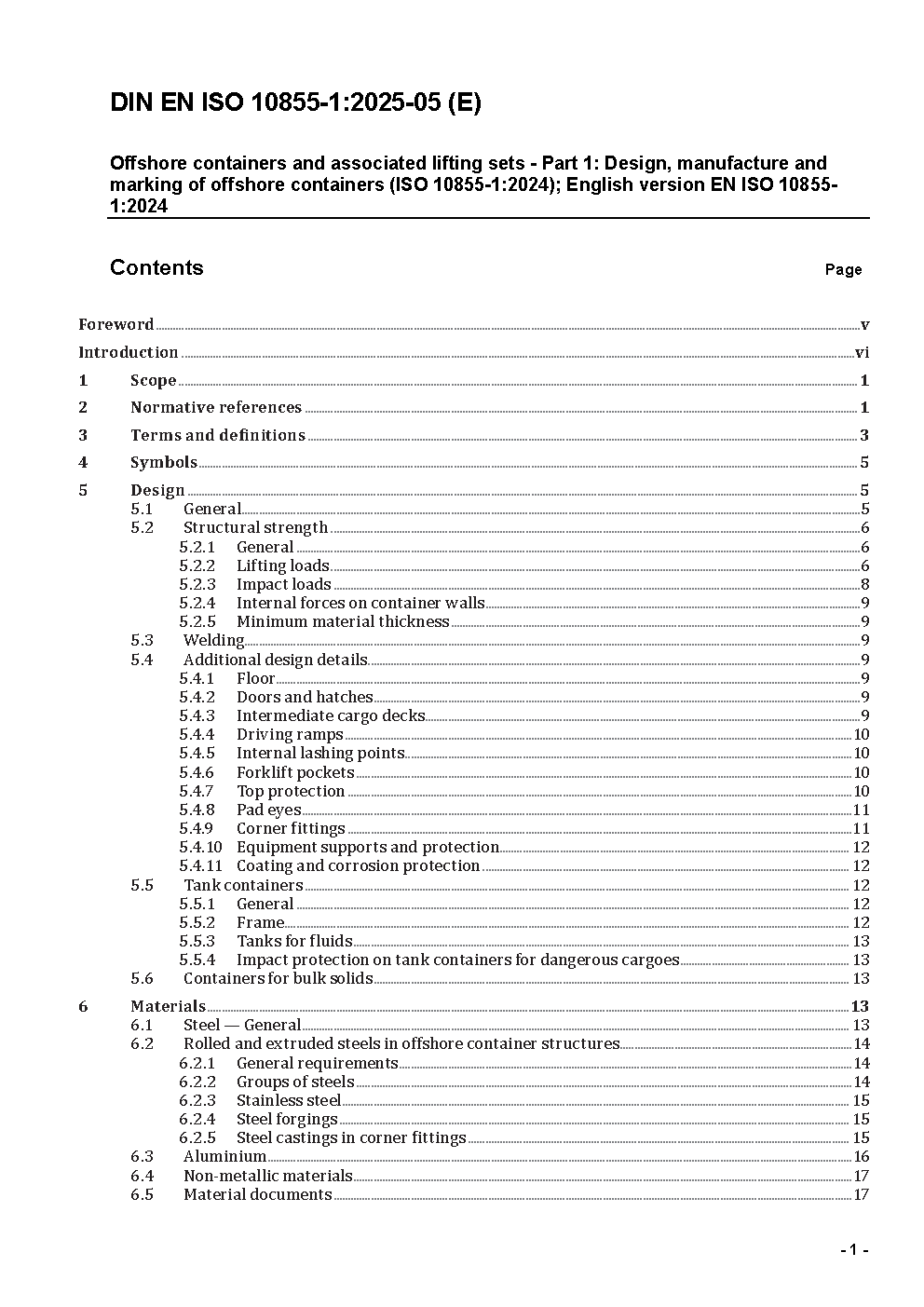 DIN EN ISO 10855-1:2025-05 (E)

Offshore containers and associated lifting sets - Part 1: Design, manufacture and marking of offshore containers (ISO 10855-1:2024); English version EN ISO 10855-1:2024

Contents Page

Foreword v
Introduction vi
1 Scope 1
2 Normative references 1
3 Terms and definitions 3
4 Symbols 5
5 Design 5
5.1 General 5
5.2 Structural strength 6
5.2.1 General 6
5.2.2 Lifting loads 6
5.2.3 Impact loads 8
5.2.4 Internal forces on container walls 9
5.2.5 Minimum material thickness 9
5.3 Welding 9
5.4 Additional design details 9
5.4.1 Floor 9
5.4.2 Doors and hatches 9
5.4.3 Intermediate cargo decks 9
5.4.4 Driving ramps 10
5.4.5 Internal lashing points 10
5.4.6 Forklift pockets 10
5.4.7 Top protection 10
5.4.8 Pad eyes 11
5.4.9 Corner fittings 11
5.4.10 Equipment supports and protection 12
5.4.11 Coating and corrosion protection 12
5.5 Tank containers 12
5.5.1 General 12
5.5.2 Frame 12
5.5.3 Tanks for fluids 13
5.5.4 Impact protection on tank containers for dangerous cargoes 13
5.6 Containers for bulk solids 13
6 Materials 13
6.1 Steel — General 13
6.2 Rolled and extruded steels in offshore container structures 14
6.2.1 General requirements 14
6.2.2 Groups of steels 14
6.2.3 Stainless steel 15
6.2.4 Steel forgings 15
6.2.5 Steel castings in corner fittings 15
6.3 Aluminium 16
6.4 Non-metallic materials 17
6.5 Material documents 17

- 1 -